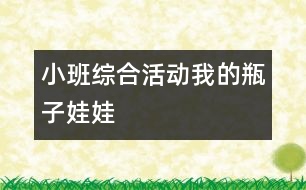 小班综合活动我的瓶子娃娃